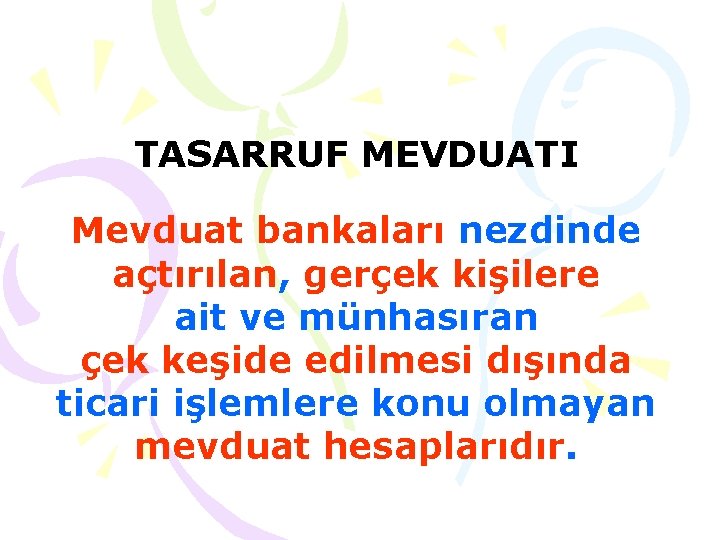 TASARRUF MEVDUATI

Mevduat bankaları nezdinde açtırılan, gerçek kişilere ait ve münhasıran çek keşide edilmesi dışında ticari işlemlere konu olmayan mevduat hesaplarıdır.